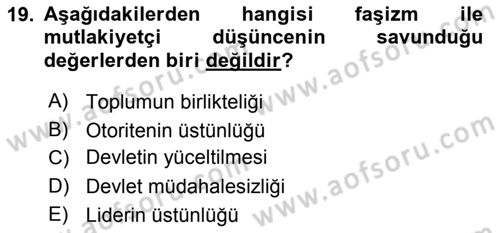 19. Aşağıdakilerden hangisi faşizm ile mutlakiyetçi düşüncenin savunduğu değerlerden biri değildir?

A) Toplumun birlikteliği
B) Otoritenin üstünlüğü
C) Devletin yüceltilmesi
D) Devlet müdahalesizliği
E) Liderin üstünlüğü

www.aofsoru.com
www.aofsoru.com
www.aofsoru.com
www.aofsoru.com